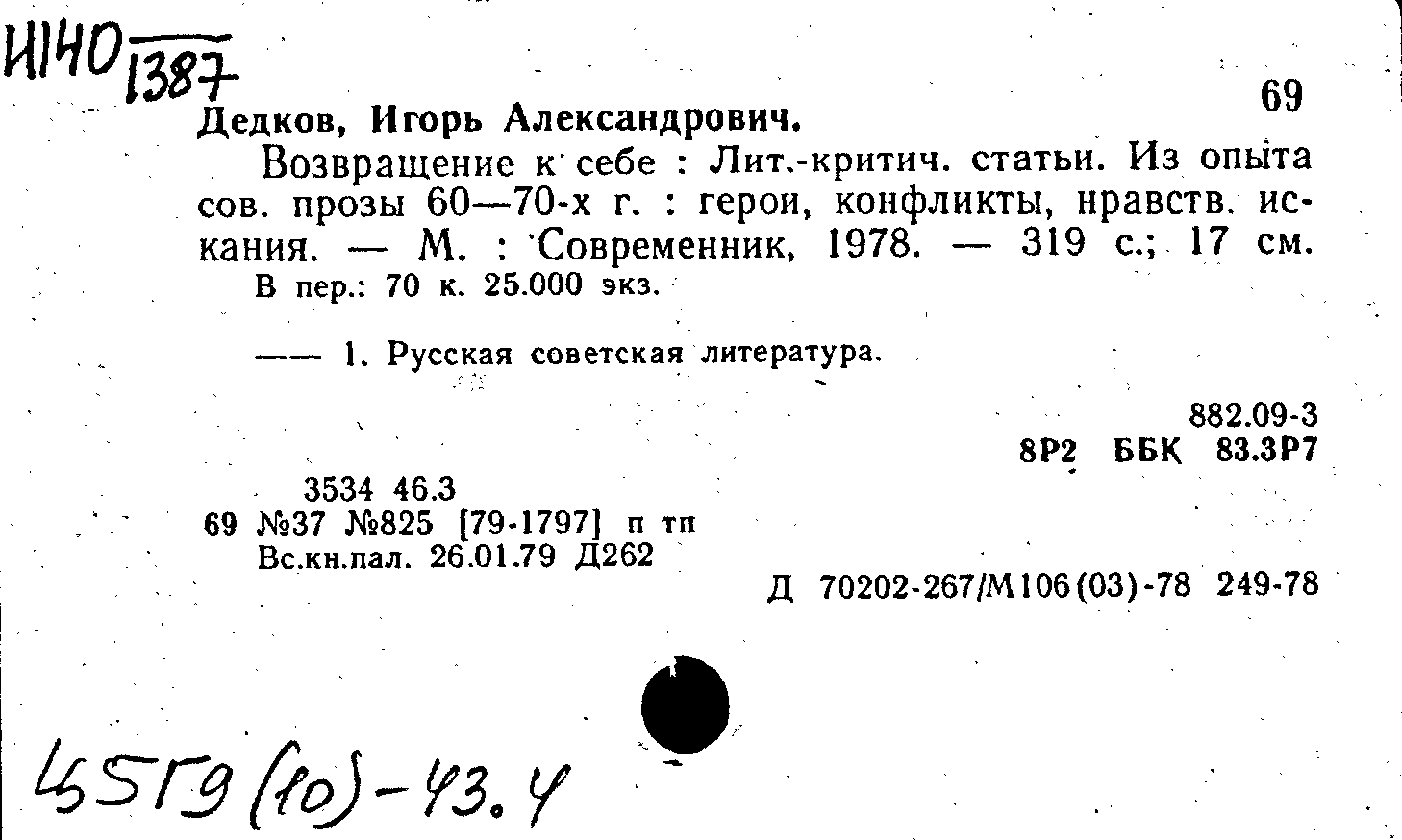 И140 1387

69

Дедков, Игорь Александрович.

Возвращение к себе : Лит.-критич. статьи. Из опыта сов. прозы 60—70-х г. : герои, конфликты, нравств. искания. — М. : Современник, 1978. — 319 с.; 17 см.
В пер.: 70 к. 25.000 экз.

—— 1. Русская советская литература.

882.09-3
8Р2 ББК 83.3Р7

3534 46.3
69 №37 №825 [79-1797] п тп
Вс.кн.пал. 26.01.79 Д262

Д 70202-267/М106(03)-78 249-78

45Г9(10)-43.4